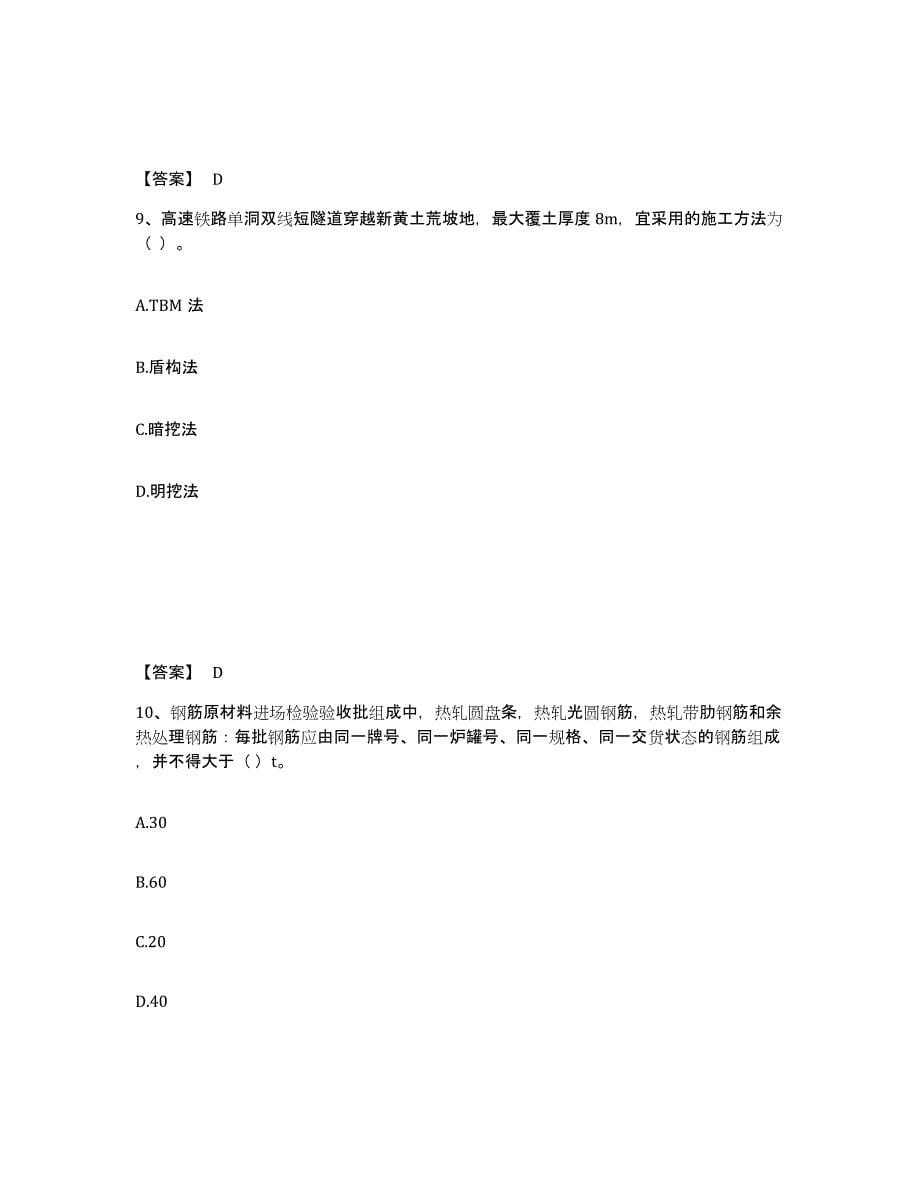 【答案】 D

9、高速铁路单洞双线短隧道穿越新黄土荒坡地，最大覆土厚度 8m，宜采用的施工方法为（ ）。

A.TBM 法

B.盾构法

C.暗挖法

D.明挖法

【答案】 D

10、钢筋原材料进场检验验收批组成中，热轧圆盘条，热轧光圆钢筋，热轧带肋钢筋和余热处理钢筋：每批钢筋应由同一牌号、同一炉罐号、同一规格、同一交货状态的钢筋组成，并不得大于（ ）t。

A.30

B.60

C.20

D.40